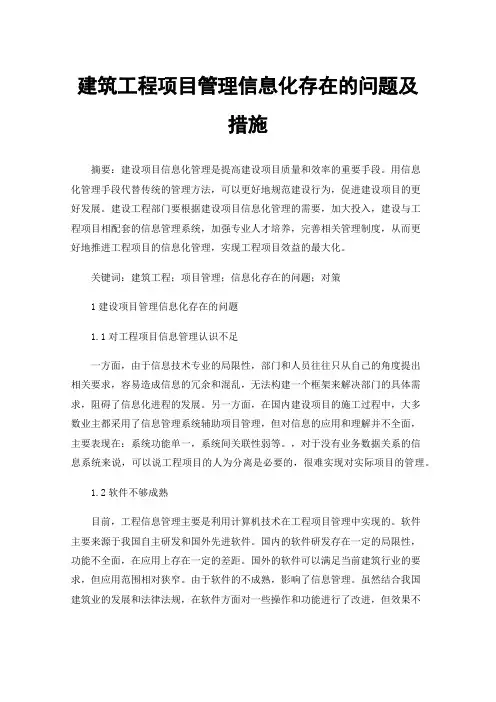 建筑工程项目管理信息化存在的问题及措施

摘要：建设项目信息化管理是提高建设项目质量和效率的重要手段。用信息化管理手段代替传统的管理方法，可以更好地规范建设行为，促进建设项目的更好发展。建设工程部门要根据建设项目信息化管理的需要，加大投入，建设与工程项目相配套的信息管理系统，加强专业人才培养，完善相关管理制度，从而更好地推进工程项目的信息化管理，实现工程项目效益的最大化。

关键词：建筑工程；项目管理；信息化存在的问题；对策

1 建设项目管理信息化存在的问题

1.1 对工程项目信息管理认识不足

一方面，由于信息技术专业的局限性，部门和人员往往只从自己的角度提出相关要求，容易造成信息的冗余和混乱，无法构建一个框架来解决部门的具体需求，阻碍了信息化进程的发展。另一方面，在国内建设项目的施工过程中，大多数业主都采用了信息管理系统辅助项目管理，但对信息的应用和理解并不全面，主要表现在：系统功能单一，系统间关联性弱等。，对于没有业务数据关系的信息系统来说，可以说工程项目的人为分离是必要的，很难实现对实际项目的管理。

1.2 软件不够成熟

目前，工程信息管理主要是利用计算机技术在工程项目管理中实现的。软件主要来源于我国自主研发和国外先进软件。国内的软件研发存在一定的局限性，功能不全面，在应用上存在一定的差距。国外的软件可以满足当前建筑行业的要求，但应用范围相对狭窄。由于软件的不成熟，影响了信息管理。虽然结合我国建筑业的发展和法律法规，在软件方面对一些操作和功能进行了改进，但效果不